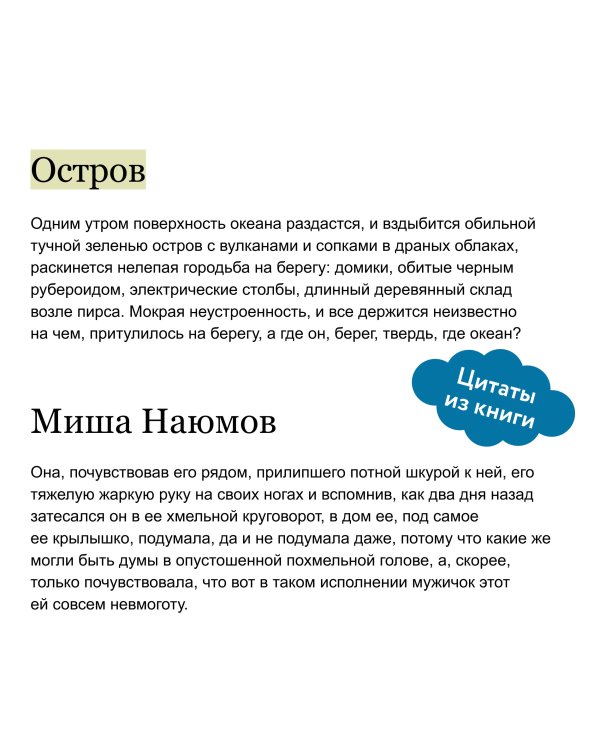 Остров

Одним утром поверхность океана раздастся, и вздыбится обильной тучной зеленью остров с вулканами и сопками в драных облаках, раскинется нелепая городьба на берегу: домики, обитые черным рубероидом, электрические столбы, длинный деревянный склад возле пирса. Мокрая неустроенность, и все держится неизвестно на чем, притулилось на берегу, а где он, берег, твердь, где океан?

Цитаты из книги

Миша Наюмов

Она, почувствовав его рядом, прилипшего потной шкурой к ней, его тяжелую жаркую руку на своих ногах и вспомнив, как два дня назад затесался он в ее хмельной круговорот, в дом ее, под самое ее крылышко, подумала, да и не подумала даже, потому что какие же могли быть думы в опустошенной похмельной голове, а, скорее, только почувствовала, что вот в таком исполнении мужичок этот ей совсем невмоготу.